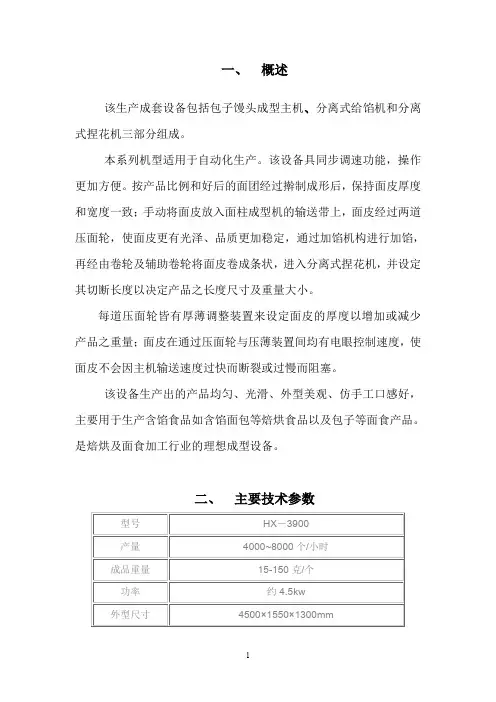 一、 概述

该生产成套设备包括包子馒头成型主机、分离式给馅机和分离式捏花机三部分组成。

本系列机型适用于自动化生产。该设备具同步调速功能，操作更加方便。按产品比例和好后的面团经过擀制成形后，保持面皮厚度和宽度一致；手动将面皮放入面柱成型机的输送带上，面皮经过两道压面轮，使面皮更有光泽、品质更加稳定，通过加馅机构进行加馅，再经由卷轮及辅助卷轮将面皮卷成条状，进入分离式捏花机，并设定其切断长度以决定产品之长度尺寸及重量大小。

每道压面轮皆有厚薄调整装置来设定面皮的厚度以增加或减少产品之重量；面皮在通过压面轮与压薄装置间均有电眼控制速度，使面皮不会因主机输送速度过快而断裂或过慢而阻塞。

该设备生产出的产品均匀、光滑、外型美观、仿手工口感好，主要用于生产含馅食品如含馅面包等焙烘食品以及包子等面食产品。是焙烘及面食加工行业的理想成型设备。

二、 主要技术参数

| 型号 | HX－3900 |
|---|---|
| 产量 | 4000~8000 个/小时 |
| 成品重量 | 15-150 克/个 |
| 功率 | 约 4.5kw |
| 外型尺寸 | 4500×1550×1300mm |

1